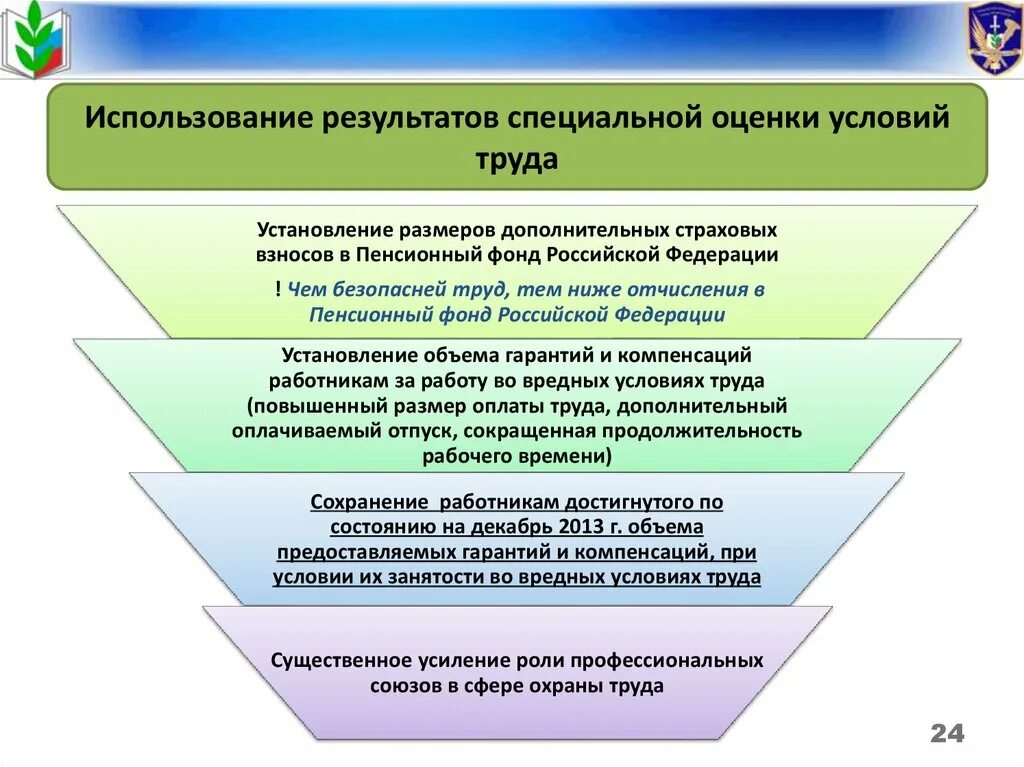 Использование результатов специальной оценки условий труда

Установление размеров дополнительных страховых взносов в Пенсионный фонд Российской Федерации

! Чем безопасней труд, тем ниже отчисления в Пенсионный фонд Российской Федерации

Установление объема гарантий и компенсаций работникам за работу во вредных условиях труда (повышенный размер оплаты труда, дополнительный оплачиваемый отпуск, сокращенная продолжительность рабочего времени)

Сохранение работникам достигнутого по состоянию на декабрь 2013 г. объема предоставляемых гарантий и компенсаций, при условии их занятости во вредных условиях труда

Существенное усиление роли профессиональных союзов в сфере охраны труда

24